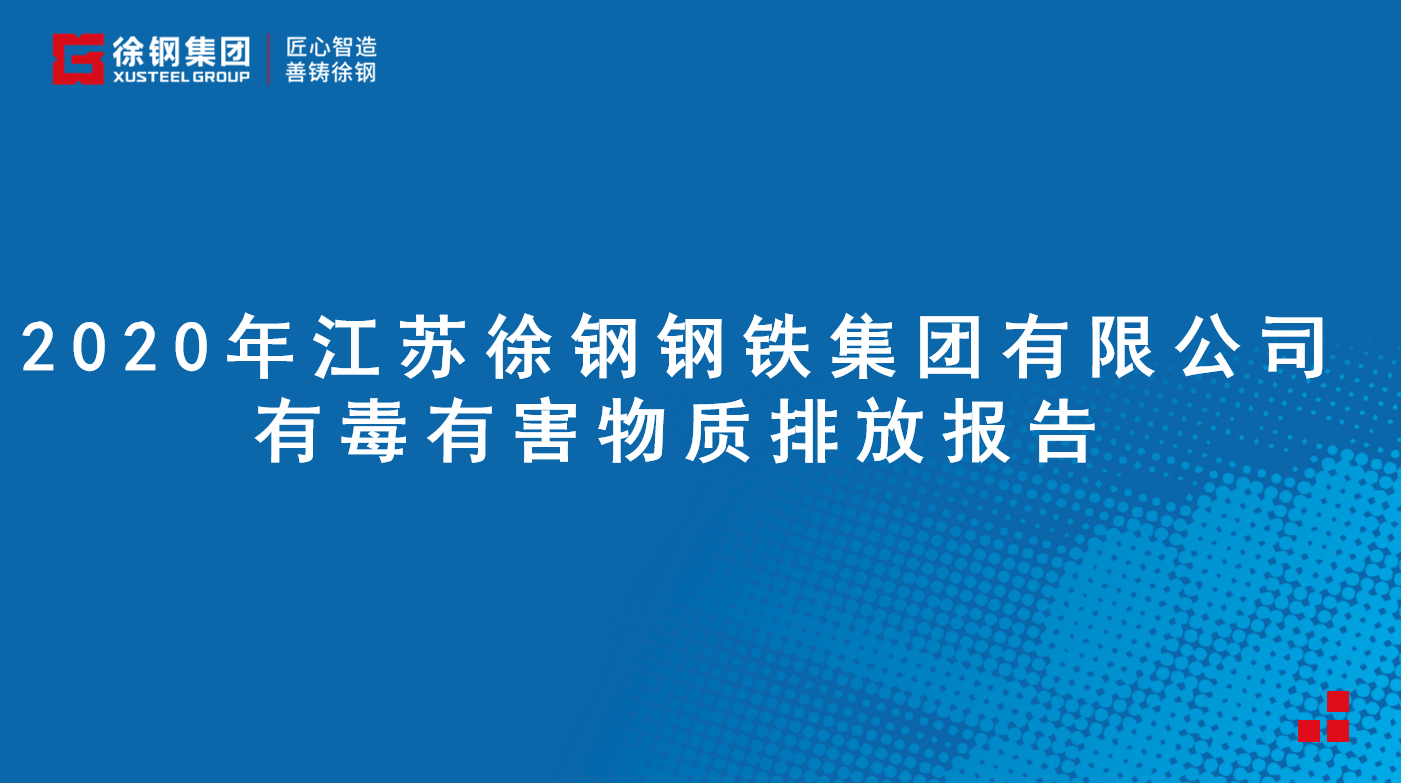 徐钢集团
XUSTEEL GROUP
匠心智造
善铸徐钢

2020年江苏徐钢钢铁集团有限公司
有毒有害物质排放报告